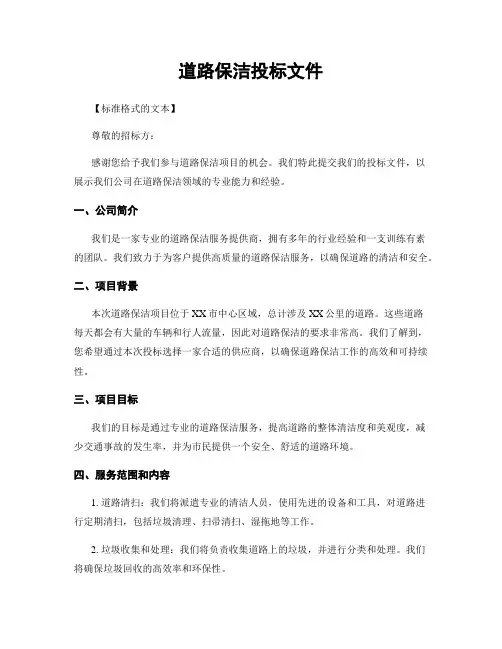 道路保洁投标文件

【标准格式的文本】

尊敬的招标方：

感谢您给予我们参与道路保洁项目的机会。我们特此提交我们的投标文件，以展示我们公司在道路保洁领域的专业能力和经验。

一、公司简介

我们是一家专业的道路保洁服务提供商，拥有多年的行业经验和一支训练有素的团队。我们致力于为客户提供高质量的道路保洁服务，以确保道路的清洁和安全。

二、项目背景

本次道路保洁项目位于XX市中心区域，总计涉及XX公里的道路。这些道路每天都会有大量的车辆和行人流量，因此对道路保洁的要求非常高。我们了解到，您希望通过本次投标选择一家合适的供应商，以确保道路保洁工作的高效和可持续性。

三、项目目标

我们的目标是通过专业的道路保洁服务，提高道路的整体清洁度和美观度，减少交通事故的发生率，并为市民提供一个安全、舒适的道路环境。

四、服务范围和内容

1. 道路清扫：我们将派遣专业的清洁人员，使用先进的设备和工具，对道路进行定期清扫，包括垃圾清理、扫帚清扫、湿拖地等工作。

2. 垃圾收集和处理：我们将负责收集道路上的垃圾，并进行分类和处理。我们将确保垃圾回收的高效率和环保性。